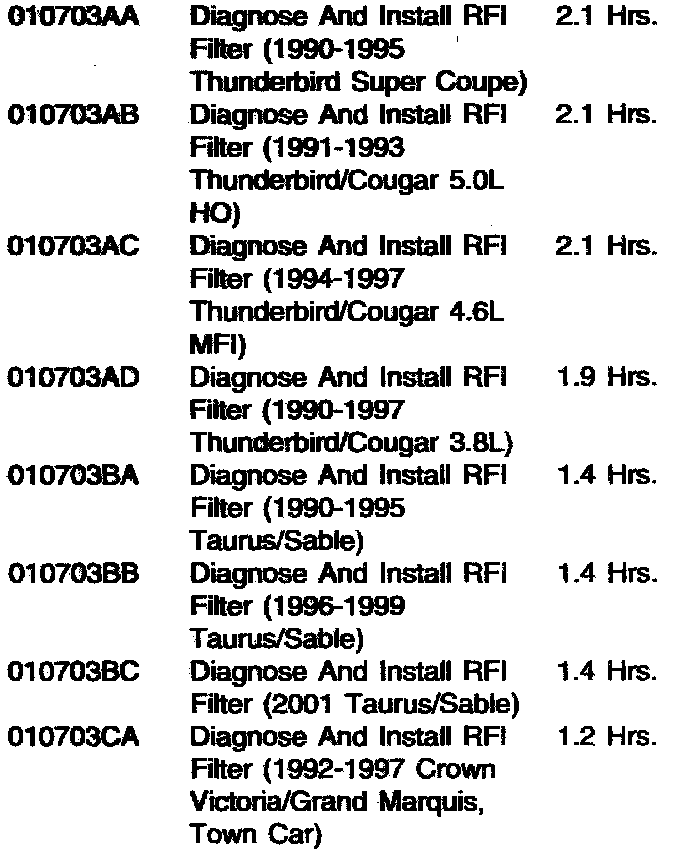 | | | |
|---|---|---|
| 010703AA | Diagnose And Install RFI Filter (1990-1995 Thunderbird Super Coupe) | 2.1 Hrs. |
| 010703AB | Diagnose And Install RFI Filter (1991-1993 Thunderbird/Cougar 5.0L HO) | 2.1 Hrs. |
| 010703AC | Diagnose And Install RFI Filter (1994-1997 Thunderbird/Cougar 4.6L MFI) | 2.1 Hrs. |
| 010703AD | Diagnose And Install RFI Filter (1990-1997 Thunderbird/Cougar 3.8L) | 1.9 Hrs. |
| 010703BA | Diagnose And Install RFI Filter (1990-1995 Taurus/Sable) | 1.4 Hrs. |
| 010703BB | Diagnose And Install RFI Filter (1996-1999 Taurus/Sable) | 1.4 Hrs. |
| 010703BC | Diagnose And Install RFI Filter (2001 Taurus/Sable) | 1.4 Hrs. |
| 010703CA | Diagnose And Install RFI Filter (1992-1997 Crown Victoria/Grand Marquis, Town Car) | 1.2 Hrs. |